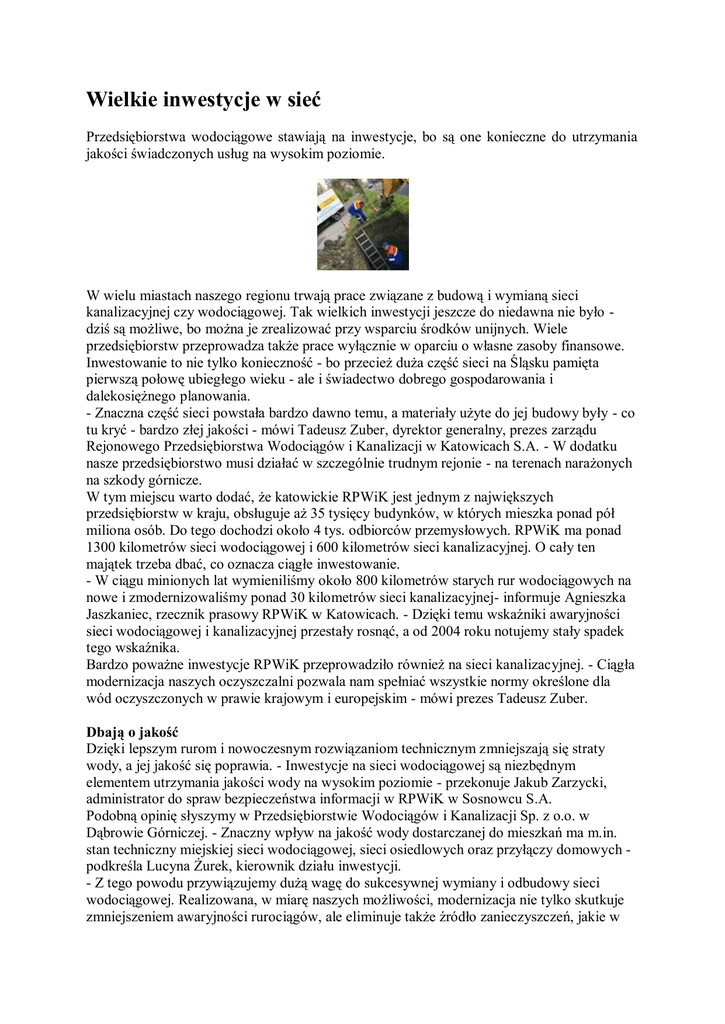 Wielkie inwestycje w sieć

Przedsiębiorstwa wodociągowe stawiają na inwestycje, bo są one konieczne do utrzymania jakości świadczonych usług na wysokim poziomie.

W wielu miastach naszego regionu trwają prace związane z budową i wymianą sieci kanalizacyjnej czy wodociągowej. Tak wielkich inwestycji jeszcze do niedawna nie było - dziś są możliwe, bo można je zrealizować przy wsparciu środków unijnych. Wiele przedsiębiorstw przeprowadza także prace wyłącznie w oparciu o własne zasoby finansowe. Inwestowanie to nie tylko konieczność - bo przecież duża część sieci na Śląsku pamięta pierwszą połowę ubiegłego wieku - ale i świadectwo dobrego gospodarowania i dalekosiężnego planowania.
- Znaczna część sieci powstała bardzo dawno temu, a materiały użyte do jej budowy były - co tu kryć - bardzo złej jakości - mówi Tadeusz Zuber, dyrektor generalny, prezes zarządu Rejonowego Przedsiębiorstwa Wodociągów i Kanalizacji w Katowicach S.A. - W dodatku nasze przedsiębiorstwo musi działać w szczególnie trudnym rejonie - na terenach narażonych na szkody górnicze.
W tym miejscu warto dodać, że katowickie RPWiK jest jednym z największych przedsiębiorstw w kraju, obsługuje aż 35 tysięcy budynków, w których mieszka ponad pół miliona osób. Do tego dochodzi około 4 tys. odbiorców przemysłowych. RPWiK ma ponad 1300 kilometrów sieci wodociągowej i 600 kilometrów sieci kanalizacyjnej. O cały ten majątek trzeba dbać, co oznacza ciągłe inwestowanie.
- W ciągu minionych lat wymieniliśmy około 800 kilometrów starych rur wodociągowych na nowe i zmodernizowaliśmy ponad 30 kilometrów sieci kanalizacyjnej- informuje Agnieszka Jaszkaniec, rzecznik prasowy RPWiK w Katowicach. - Dzięki temu wskaźniki awaryjności sieci wodociągowej i kanalizacyjnej przestały rosnąć, a od 2004 roku notujemy stały spadek tego wskaźnika.
Bardzo poważne inwestycje RPWiK przeprowadziło również na sieci kanalizacyjnej. - Ciągła modernizacja naszych oczyszczalni pozwala nam spełniać wszystkie normy określone dla wód oczyszczonych w prawie krajowym i europejskim - mówi prezes Tadeusz Zuber.

Dbają o jakość
Dzięki lepszym rurom i nowoczesnym rozwiązaniom technicznym zmniejszają się straty wody, a jej jakość się poprawia. - Inwestycje na sieci wodociągowej są niezbędnym elementem utrzymania jakości wody na wysokim poziomie - przekonuje Jakub Zarzycki, administrator do spraw bezpieczeństwa informacji w RPWiK w Sosnowcu S.A.
Podobną opinię słyszymy w Przedsiębiorstwie Wodociągów i Kanalizacji Sp. z o.o. w Dąbrowie Górniczej. - Znaczny wpływ na jakość wody dostarczanej do mieszkań ma m.in. stan techniczny miejskiej sieci wodociągowej, sieci osiedlowych oraz przyłączy domowych - podkreśla Lucyna Żurek, kierownik działu inwestycji.
- Z tego powodu przywiązujemy dużą wagę do sukcesywnej wymiany i odbudowy sieci wodociągowej. Realizowana, w miarę naszych możliwości, modernizacja nie tylko skutkuje zmniejszeniem awaryjności rurociągów, ale eliminuje także źródło zanieczyszczeń, jakie w